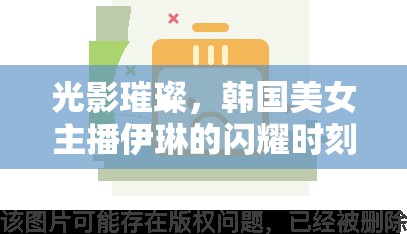 光影璀璨，韩国美女主播伊琳的闪耀时刻

该图片可能存在版权问题，已经被删除